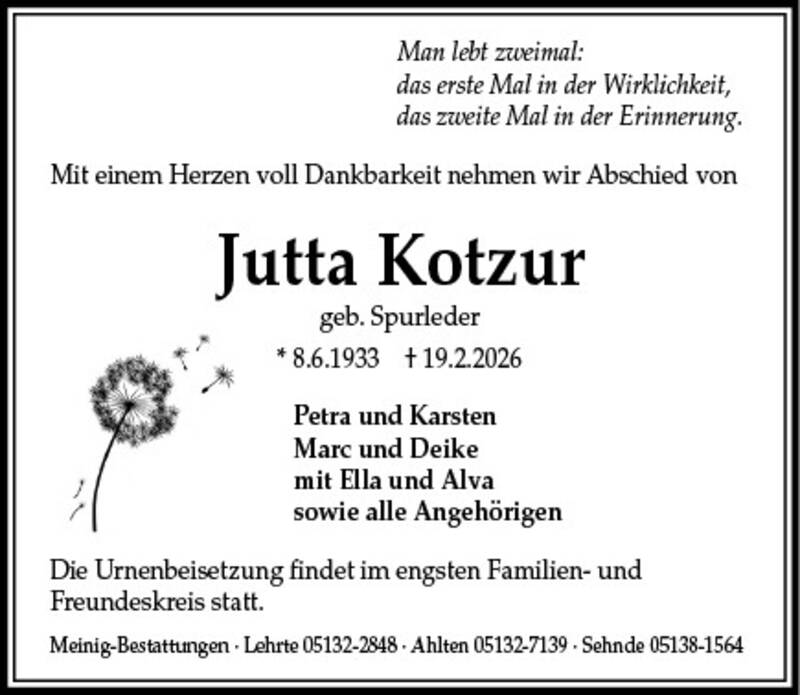 Man lebt zweimal:
das erste Mal in der Wirklichkeit,
das zweite Mal in der Erinnerung.

Mit einem Herzen voll Dankbarkeit nehmen wir Abschied von

Jutta Kotzur

geb. Spurleder

* 8.6.1933 † 19.2.2026

Petra und Karsten
Marc und Deike
mit Ella und Alva
sowie alle Angehörigen

Die Urnenbeisetzung findet im engsten Familien- und Freundeskreis statt.

Meinig-Bestattungen · Lehrte 05132-2848 · Ahlten 05132-7139 · Sehnde 05138-1564